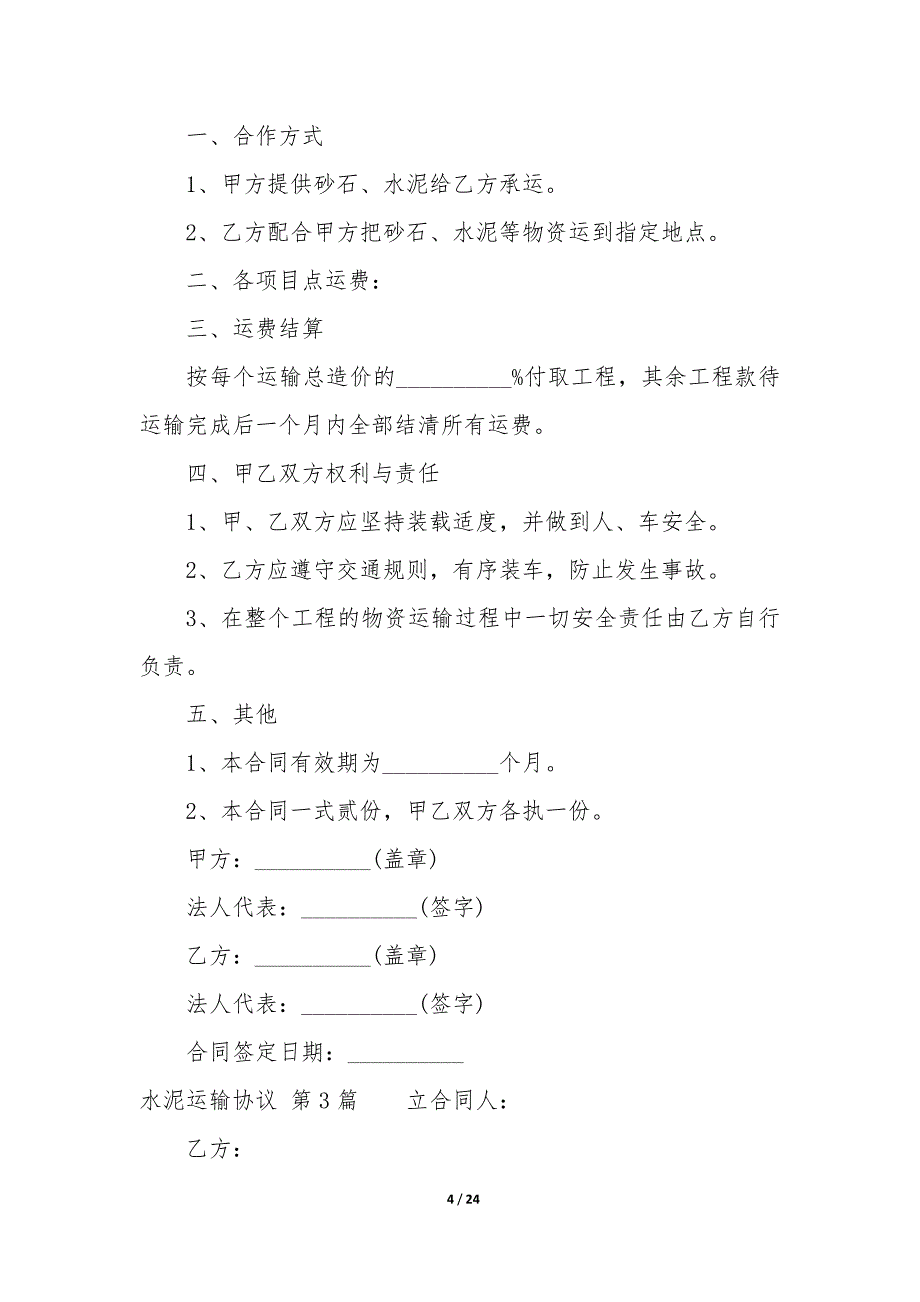 一、合作方式

1、甲方提供砂石、水泥给乙方承运。

2、乙方配合甲方把砂石、水泥等物资运到指定地点。

二、各项目点运费：

三、运费结算

按每个运输总造价的__________%付取工程，其余工程款待运输完成后一个月内全部结清所有运费。

四、甲乙双方权利与责任

1、甲、乙双方应坚持装载适度，并做到人、车安全。

2、乙方应遵守交通规则，有序装车，防止发生事故。

3、在整个工程的物资运输过程中一切安全责任由乙方自行负责。

五、其他

1、本合同有效期为__________个月。

2、本合同一式贰份，甲乙双方各执一份。

甲方：__________(盖章)

法人代表：__________(签字)

乙方：__________(盖章)

法人代表：__________(签字)

合同签定日期：__________

水泥运输协议 第3篇 立合同人：

乙方：

4 / 24